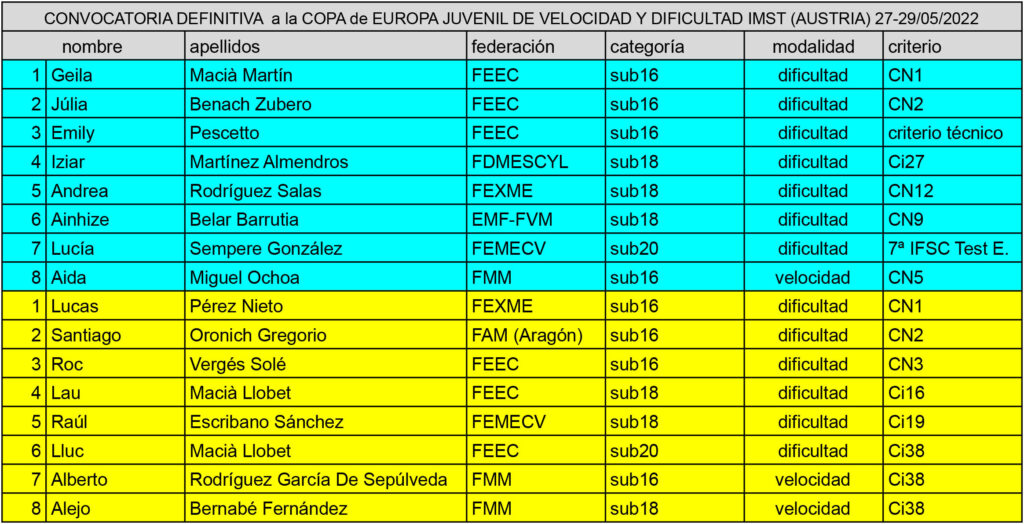 CONVOCATORIA DEFINITIVA a la COPA de EUROPA JUVENIL DE VELOCIDAD Y DIFICULTAD IMST (AUSTRIA) 27-29/05/2022

| | nombre | apellidos | federación | categoría | modalidad | criterio |
|---|---|---|---|---|---|---|
| 1 | Geila | Macià Martín | FEEC | sub16 | dificultad | CN1 |
| 2 | Júlia | Benach Zubero | FEEC | sub16 | dificultad | CN2 |
| 3 | Emily | Pescetto | FEEC | sub16 | dificultad | criterio técnico |
| 4 | Iziar | Martínez Almendros | FDMESCYL | sub18 | dificultad | Ci27 |
| 5 | Andrea | Rodríguez Salas | FEXME | sub18 | dificultad | CN12 |
| 6 | Ainhize | Belar Barrutia | EMF-FVM | sub18 | dificultad | CN9 |
| 7 | Lucía | Sempere González | FEMECV | sub20 | dificultad | 7ª IFSC Test E. |
| 8 | Aida | Miguel Ochoa | FMM | sub16 | velocidad | CN5 |
| 1 | Lucas | Pérez Nieto | FEXME | sub16 | dificultad | CN1 |
| 2 | Santiago | Oronich Gregorio | FAM (Aragón) | sub16 | dificultad | CN2 |
| 3 | Roc | Vergés Solé | FEEC | sub16 | dificultad | CN3 |
| 4 | Lau | Macià Llobet | FEEC | sub18 | dificultad | Ci16 |
| 5 | Raúl | Escribano Sánchez | FEMECV | sub18 | dificultad | Ci19 |
| 6 | Lluc | Macià Llobet | FEEC | sub20 | dificultad | Ci38 |
| 7 | Alberto | Rodríguez García De Sepúlveda | FMM | sub16 | velocidad | Ci38 |
| 8 | Alejo | Bernabé Fernández | FMM | sub18 | velocidad | Ci38 |